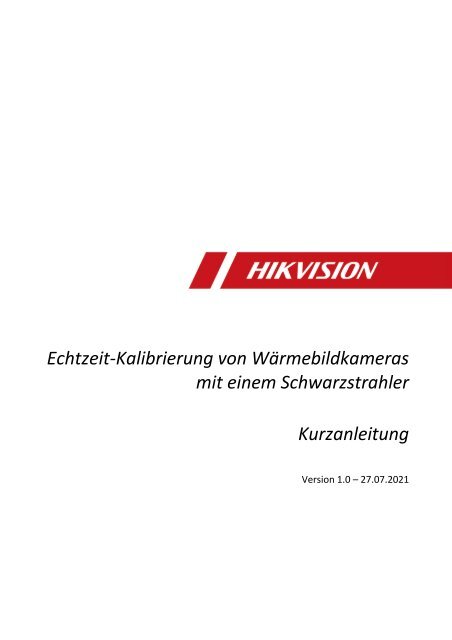 HIKVISION

Echtzeit-Kalibrierung von Wärmebildkameras mit einem Schwarzstrahler

Kurzanleitung

Version 1.0 – 27.07.2021